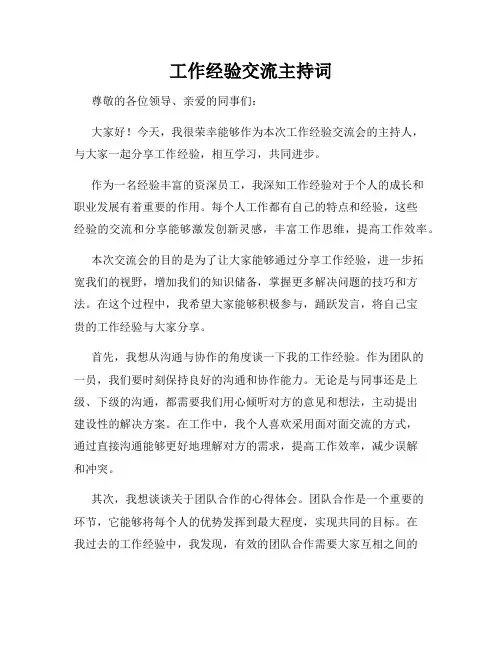 工作经验交流主持词

尊敬的各位领导、亲爱的同事们：

大家好！今天，我很荣幸能够作为本次工作经验交流会的主持人，与大家一起分享工作经验，相互学习，共同进步。

作为一名经验丰富的资深员工，我深知工作经验对于个人的成长和职业发展有着重要的作用。每个人工作都有自己的特点和经验，这些经验的交流和分享能够激发创新灵感，丰富工作思维，提高工作效率。

本次交流会的目的是为了让大家能够通过分享工作经验，进一步拓宽我们的视野，增加我们的知识储备，掌握更多解决问题的技巧和方法。在这个过程中，我希望大家能够积极参与，踊跃发言，将自己宝贵的工作经验与大家分享。

首先，我想从沟通与协作的角度谈一下我的工作经验。作为团队的一员，我们要时刻保持良好的沟通和协作能力。无论是与同事还是上级、下级的沟通，都需要我们用心倾听对方的意见和想法，主动提出建设性的解决方案。在工作中，我个人喜欢采用面对面交流的方式，通过直接沟通能够更好地理解对方的需求，提高工作效率，减少误解和冲突。

其次，我想谈谈关于团队合作的心得体会。团队合作是一个重要的环节，它能够将每个人的优势发挥到最大程度，实现共同的目标。在我过去的工作经验中，我发现，有效的团队合作需要大家互相之间的